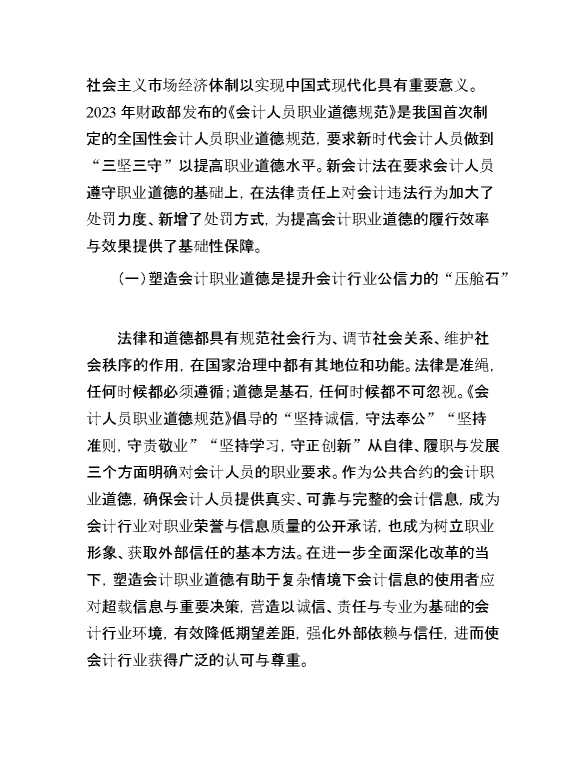 社会主义市场经济体制以实现中国式现代化具有重要意义。2023 年财政部发布的《会计人员职业道德规范》是我国首次制定的全国性会计人员职业道德规范，要求新时代会计人员做到“三坚三守”以提高职业道德水平。新会计法在要求会计人员遵守职业道德的基础上，在法律责任上对会计违法行为加大了处罚力度、新增了处罚方式，为提高会计职业道德的履行效率与效果提供了基础性保障。

（一）塑造会计职业道德是提升会计行业公信力的“压舱石”

法律和道德都具有规范社会行为、调节社会关系、维护社会秩序的作用，在国家治理中都有其地位和功能。法律是准绳，任何时候都必须遵循；道德是基石，任何时候都不可忽视。《会计人员职业道德规范》倡导的“坚持诚信，守法奉公”“坚持准则，守责敬业”“坚持学习，守正创新”从自律、履职与发展三个方面明确对会计人员的职业要求。作为公共合约的会计职业道德，确保会计人员提供真实、可靠与完整的会计信息，成为会计行业对职业荣誉与信息质量的公开承诺，也成为树立职业形象、获取外部信任的基本方法。在进一步全面深化改革的当下，塑造会计职业道德有助于复杂情境下会计信息的使用者应对超载信息与重要决策，营造以诚信、责任与专业为基础的会计行业环境，有效降低期望差距，强化外部依赖与信任，进而使会计行业获得广泛的认可与尊重。